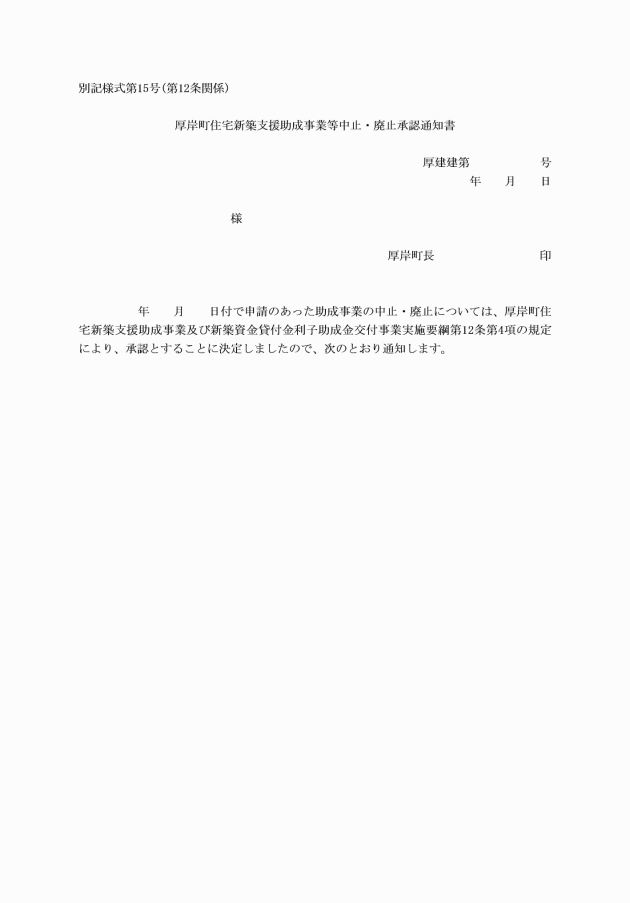 別記様式第15号(第12条関係)

厚岸町住宅新築支援助成事業等中止・廃止承認通知書

厚建建第　　　　号
年　　月　　日

様

厚岸町長　　　　　　　　印

年　　月　　日付で申請のあった助成事業の中止・廃止については、厚岸町住宅新築支援助成事業及び新築資金貸付金利子助成金交付事業実施要綱第12条第4項の規定により、承認とすることに決定しましたので、次のとおり通知します。